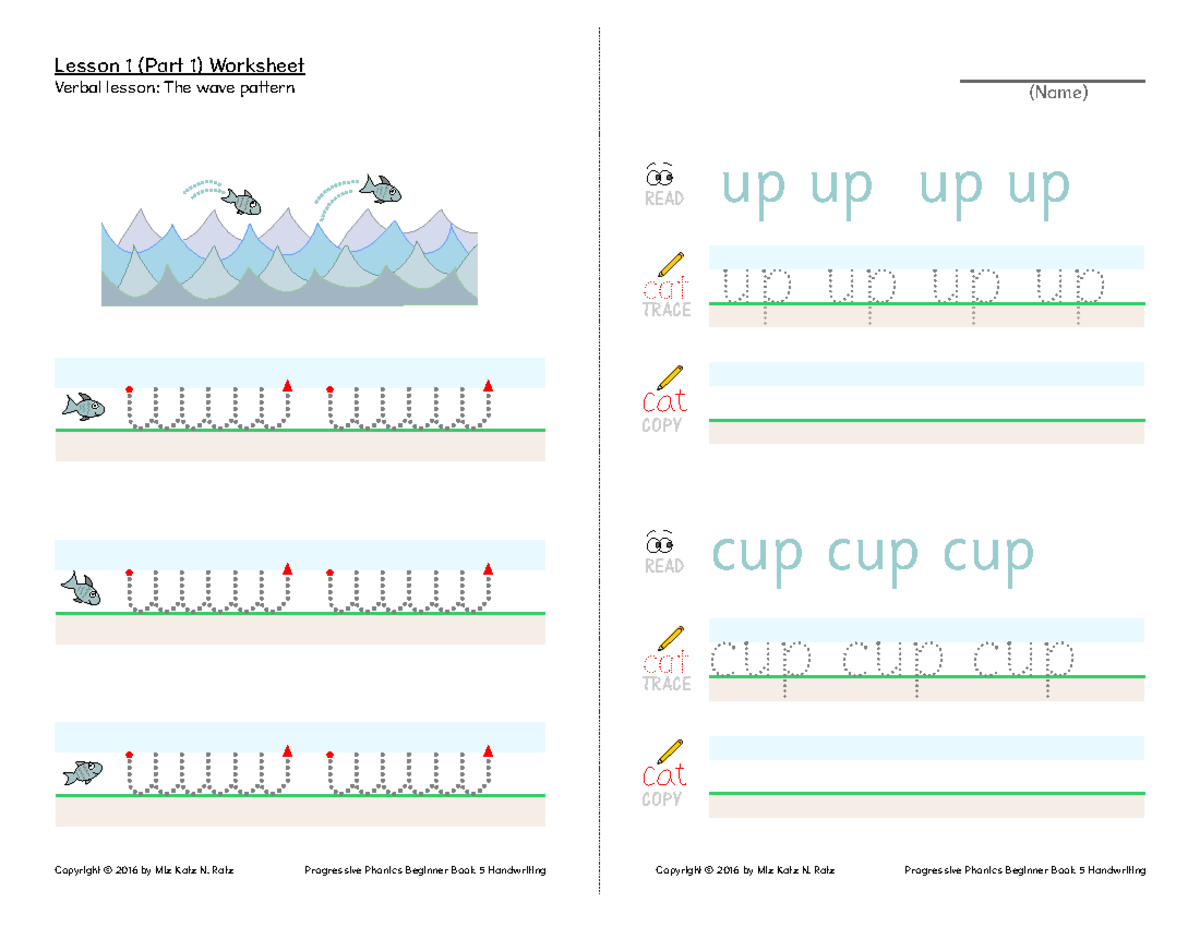 Lesson 1 (Part 1) Worksheet
Verbal lesson: The wave pattern

Copyright © 2016 by Miz Katz N. Ratz
Progressive Phonics Beginner Book 5 Handwriting

(Name)

READ
up up up up

cat
TRACE
up up up up

cat
COPY

READ
cup cup cup

cat
TRACE
cup cup cup

cat
COPY

Copyright © 2016 by Miz Katz N. Ratz
Progressive Phonics Beginner Book 5 Handwriting